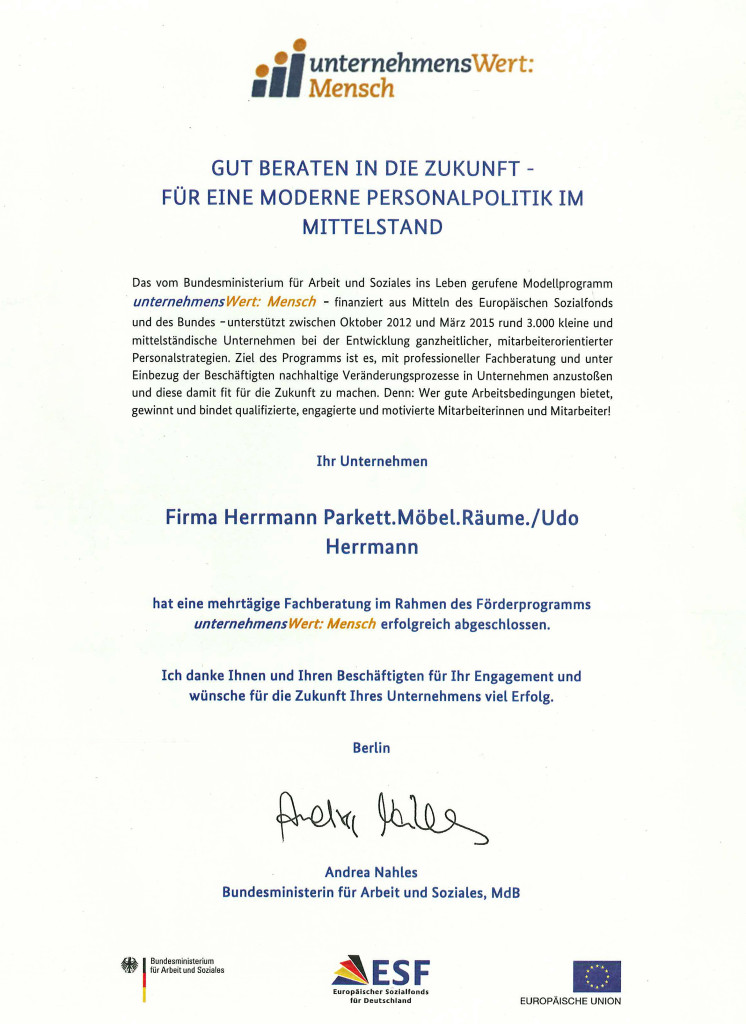 unternehmensWert: Mensch

GUT BERATEN IN DIE ZUKUNFT - FÜR EINE MODERNE PERSONALPOLITIK IM MITTELSTAND

Das vom Bundesministerium für Arbeit und Soziales ins Leben gerufene Modellprogramm unternehmensWert: Mensch - finanziert aus Mitteln des Europäischen Sozialfonds und des Bundes - unterstützt zwischen Oktober 2012 und März 2015 rund 3.000 kleine und mittelständische Unternehmen bei der Entwicklung ganzheitlicher, mitarbeiterorientierter Personalstrategien. Ziel des Programms ist es, mit professioneller Fachberatung und unter Einbezug der Beschäftigten nachhaltige Veränderungsprozesse in Unternehmen anzustoßen und diese damit fit für die Zukunft zu machen. Denn: Wer gute Arbeitsbedingungen bietet, gewinnt und bindet qualifizierte, engagierte und motivierte Mitarbeiterinnen und Mitarbeiter!

Ihr Unternehmen

Firma Herrmann Parkett.Möbel.Räume./Udo Herrmann

hat eine mehrtägige Fachberatung im Rahmen des Förderprogramms unternehmensWert: Mensch erfolgreich abgeschlossen.

Ich danke Ihnen und Ihren Beschäftigten für Ihr Engagement und wünsche für die Zukunft Ihres Unternehmens viel Erfolg.

Berlin

Andrea Nahles

Andrea Nahles
Bundesministerin für Arbeit und Soziales, MdB

Bundesministerium für Arbeit und Soziales

ESF
Europäischer Sozialfonds für Deutschland

EUROPÄISCHE UNION